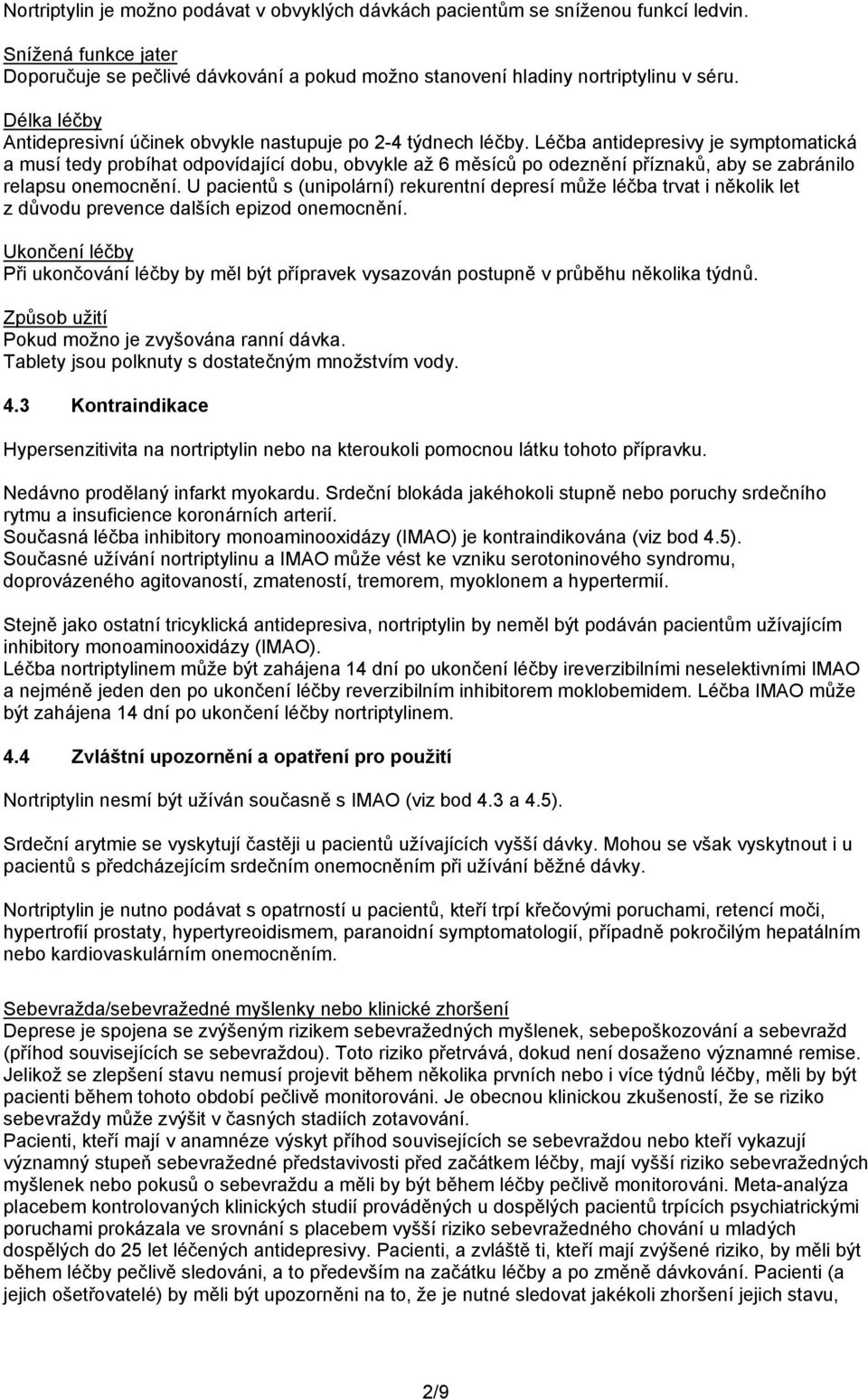 Nortriptylin je možno podávat v obvyklých dávkách pacientům se sníženou funkcí ledvin.

Snížená funkce jater
Doporučuje se pečlivé dávkování a pokud možno stanovení hladiny nortriptylinu v séru.

Délka léčby
Antidepresivní účinek obvykle nastupuje po 2-4 týdnech léčby. Léčba antidepresivy je symptomatická a musí tedy probíhat odpovídající dobu, obvykle až 6 měsíců po odeznění příznaků, aby se zabránilo relapsu onemocnění. U pacientů s (unipolární) rekurentní depresí může léčba trvat i několik let z důvodu prevence dalších epizod onemocnění.

Ukončení léčby
Při ukončování léčby by měl být přípravek vysazován postupně v průběhu několika týdnů.

Způsob užití
Pokud možno je zvyšována ranní dávka.
Tablety jsou polknuty s dostatečným množstvím vody.

4.3 Kontraindikace

Hypersenzitivita na nortriptylin nebo na kteroukoli pomocnou látku tohoto přípravku.

Nedávno prodělaný infarkt myokardu. Srdeční blokáda jakéhokoli stupně nebo poruchy srdečního rytmu a insuficience koronárních arterií.
Současná léčba inhibitory monoaminooxidázy (IMAO) je kontraindikována (viz bod 4.5).
Současné užívání nortriptylinu a IMAO může vést ke vzniku serotoninového syndromu, doprovázeného agitovaností, zmateností, tremorem, myoklonem a hypertermií.

Stejně jako ostatní tricyklická antidepresiva, nortriptylin by neměl být podáván pacientům užívajícím inhibitory monoaminooxidázy (IMAO).
Léčba nortriptylinem může být zahájena 14 dní po ukončení léčby ireverzibilními neselektivními IMAO a nejméně jeden den po ukončení léčby reverzibilním inhibitorem moklobemidem. Léčba IMAO může být zahájena 14 dní po ukončení léčby nortriptylinem.

4.4 Zvláštní upozornění a opatření pro použití

Nortriptylin nesmí být užíván současně s IMAO (viz bod 4.3 a 4.5).

Srdeční arytmie se vyskytují častěji u pacientů užívajících vyšší dávky. Mohou se však vyskytnout i u pacientů s předcházejícím srdečním onemocněním při užívání běžné dávky.

Nortriptylin je nutno podávat s opatrností u pacientů, kteří trpí křečovými poruchami, retencí moči, hypertrofií prostaty, hypertyreoidismem, paranoidní symptomatologií, případně pokročilým hepatálním nebo kardiovaskulárním onemocněním.

Sebevražda/sebevražedné myšlenky nebo klinické zhoršení
Deprese je spojena se zvýšeným rizikem sebevražedných myšlenek, sebepoškozování a sebevražd (příhod souvisejících se sebevraždou). Toto riziko přetrvává, dokud není dosaženo významné remise. Jelikož se zlepšení stavu nemusí projevit během několika prvních nebo i více týdnů léčby, měli by být pacienti během tohoto období pečlivě monitorováni. Je obecnou klinickou zkušeností, že se riziko sebevraždy může zvýšit v časných stadiích zotavování.
Pacienti, kteří mají v anamnéze výskyt příhod souvisejících se sebevraždou nebo kteří vykazují významný stupeň sebevražedné představivosti před začátkem léčby, mají vyšší riziko sebevražedných myšlenek nebo pokusů o sebevraždu a měli by být během léčby pečlivě monitorováni. Meta-analýza placebem kontrolovaných klinických studií prováděných u dospělých pacientů trpících psychiatrickými poruchami prokázala ve srovnání s placebem vyšší riziko sebevražedného chování u mladých dospělých do 25 let léčených antidepresivy. Pacienti, a zvláště ti, kteří mají zvýšené riziko, by měli být během léčby pečlivě sledováni, a to především na začátku léčby a po změně dávkování. Pacienti (a jejich ošetřovatelé) by měli být upozorněni na to, že je nutné sledovat jakékoli zhoršení jejich stavu,

2/9